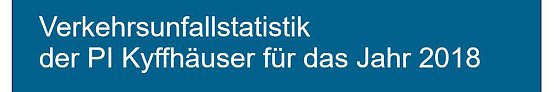 Verkehrsunfallstatistik
der PI Kyffhäuser für das Jahr 2018